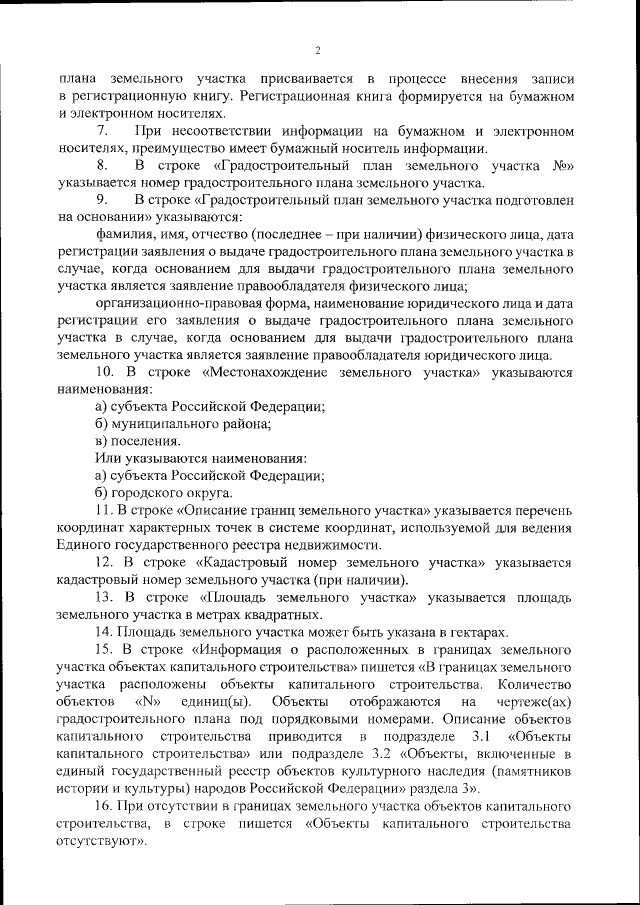 2

плана земельного участка присваивается в процессе внесения записи в регистрационную книгу. Регистрационная книга формируется на бумажном и электронном носителях.

7. При несоответствии информации на бумажном и электронном носителях, преимущество имеет бумажный носитель информации.

8. В строке «Градостроительный план земельного участка №» указывается номер градостроительного плана земельного участка.

9. В строке «Градостроительный план земельного участка подготовлен на основании» указываются:

фамилия, имя, отчество (последнее – при наличии) физического лица, дата регистрации заявления о выдаче градостроительного плана земельного участка в случае, когда основанием для выдачи градостроительного плана земельного участка является заявление правообладателя физического лица;

организационно-правовая форма, наименование юридического лица и дата регистрации его заявления о выдаче градостроительного плана земельного участка в случае, когда основанием для выдачи градостроительного плана земельного участка является заявление правообладателя юридического лица.

10. В строке «Местонахождение земельного участка» указываются наименования:

а) субъекта Российской Федерации;

б) муниципального района;

в) поселения.

Или указываются наименования:

а) субъекта Российской Федерации;

б) городского округа.

11. В строке «Описание границ земельного участка» указывается перечень координат характерных точек в системе координат, используемой для ведения Единого государственного реестра недвижимости.

12. В строке «Кадастровый номер земельного участка» указывается кадастровый номер земельного участка (при наличии).

13. В строке «Площадь земельного участка» указывается площадь земельного участка в метрах квадратных.

14. Площадь земельного участка может быть указана в гектарах.

15. В строке «Информация о расположенных в границах земельного участка объектах капитального строительства» пишется «В границах земельного участка расположены объекты капитального строительства. Количество объектов «N» единиц(ы). Объекты отображаются на чертеже(ах) градостроительного плана под порядковыми номерами. Описание объектов капитального строительства приводится в подразделе 3.1 «Объекты капитального строительства» или подразделе 3.2 «Объекты, включенные в единый государственный реестр объектов культурного наследия (памятников истории и культуры) народов Российской Федерации» раздела 3».

16. При отсутствии в границах земельного участка объектов капитального строительства, в строке пишется «Объекты капитального строительства отсутствуют».